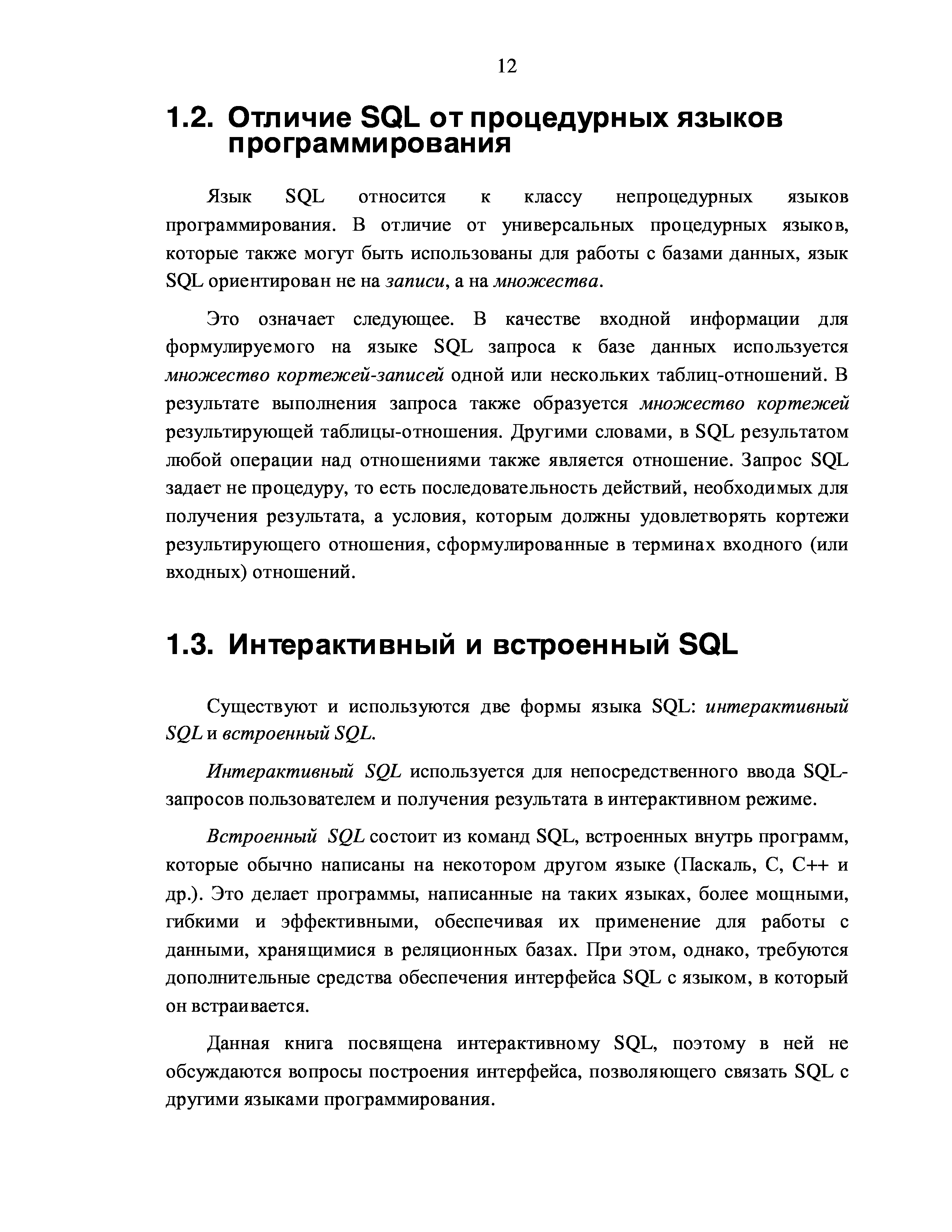 12

1.2. Отличие SQL от процедурных языков программирования

Язык SQL относится к классу непроцедурных языков программирования. В отличие от универсальных процедурных языков, которые также могут быть использованы для работы с базами данных, язык SQL ориентирован не на записи, а на множества.

Это означает следующее. В качестве входной информации для формулируемого на языке SQL запроса к базе данных используется множество кортежей-записей одной или нескольких таблиц-отношений. В результате выполнения запроса также образуется множество кортежей результирующей таблицы-отношения. Другими словами, в SQL результатом любой операции над отношениями также является отношение. Запрос SQL задает не процедуру, то есть последовательность действий, необходимых для получения результата, а условия, которым должны удовлетворять кортежи результирующего отношения, сформулированные в терминах входного (или входных) отношений.

1.3. Интерактивный и встроенный SQL

Существуют и используются две формы языка SQL: интерактивный SQL и встроенный SQL.

Интерактивный SQL используется для непосредственного ввода SQL-запросов пользователем и получения результата в интерактивном режиме.

Встроенный SQL состоит из команд SQL, встроенных внутрь программ, которые обычно написаны на некотором другом языке (Паскаль, C, C++ и др.). Это делает программы, написанные на таких языках, более мощными, гибкими и эффективными, обеспечивая их применение для работы с данными, хранящимися в реляционных базах. При этом, однако, требуются дополнительные средства обеспечения интерфейса SQL с языком, в который он встраивается.

Данная книга посвящена интерактивному SQL, поэтому в ней не обсуждаются вопросы построения интерфейса, позволяющего связать SQL с другими языками программирования.